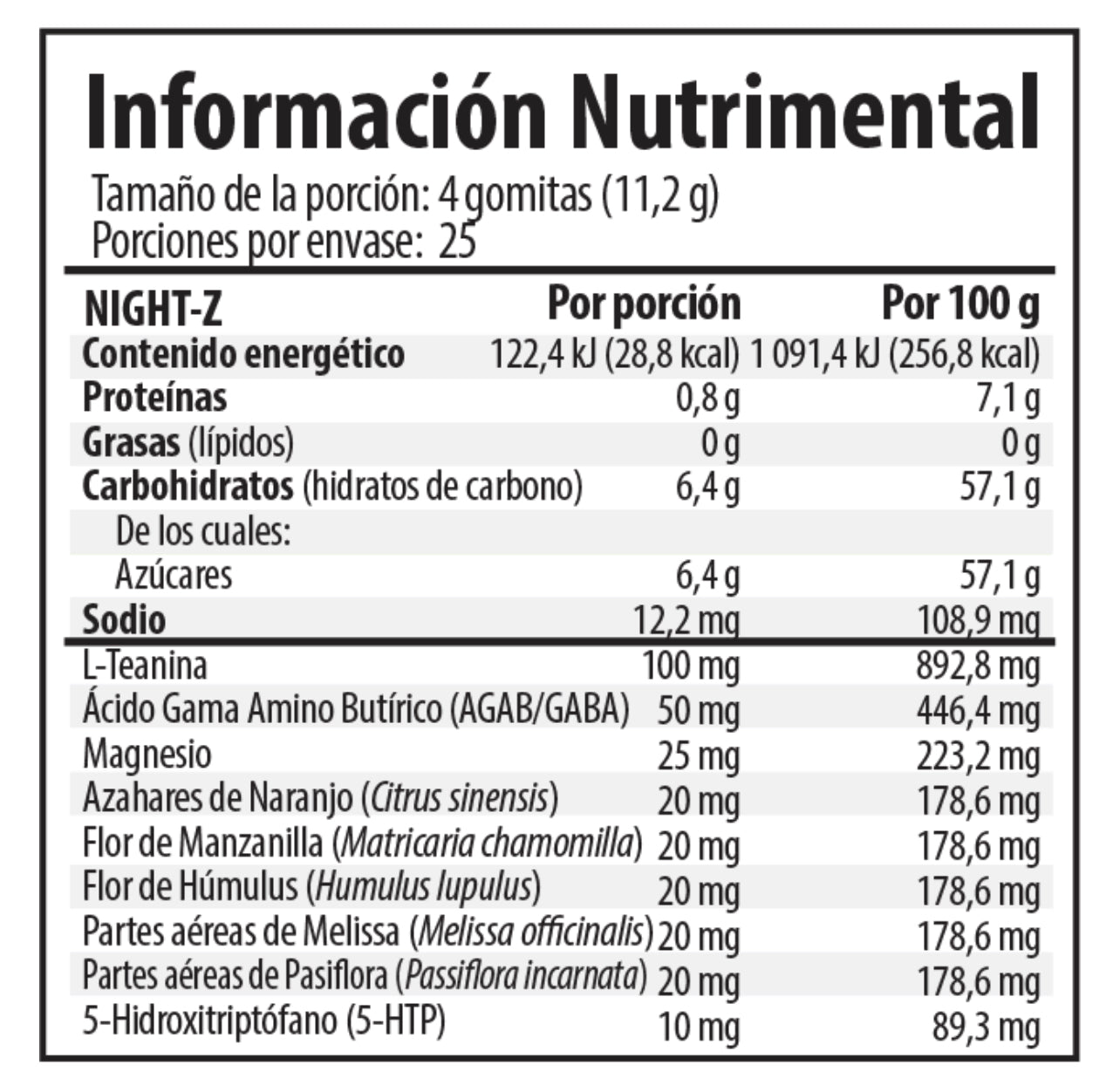 Información Nutrimental

Tamaño de la porción: 4 gomitas (11,2 g)
Porciones por envase: 25

| NIGHT-Z | Por porción | Por 100 g |
|---|---|---|
| Contenido energético | 122,4 kJ (28,8 kcal) | 1 091,4 kJ (256,8 kcal) |
| Proteínas | 0,8 g | 7,1 g |
| Grasas (lípidos) | 0 g | 0 g |
| Carbohidratos (hidratos de carbono) | 6,4 g | 57,1 g |
| De los cuales: | | |
| Azúcares | 6,4 g | 57,1 g |
| Sodio | 12,2 mg | 108,9 mg |
| L-Teanina | 100 mg | 892,8 mg |
| Ácido Gama Amino Butírico (AGAB/GABA) | 50 mg | 446,4 mg |
| Magnesio | 25 mg | 223,2 mg |
| Azahares de Naranjo (Citrus sinensis) | 20 mg | 178,6 mg |
| Flor de Manzanilla (Matricaria chamomilla) | 20 mg | 178,6 mg |
| Flor de Húmulus (Humulus lupulus) | 20 mg | 178,6 mg |
| Partes aéreas de Melissa (Melissa officinalis) | 20 mg | 178,6 mg |
| Partes aéreas de Pasiflora (Passiflora incarnata) | 20 mg | 178,6 mg |
| 5-Hidroxitriptófano (5-HTP) | 10 mg | 89,3 mg |